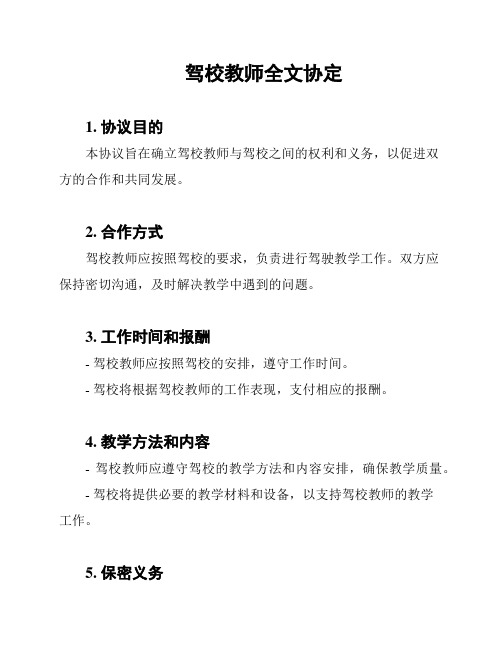 驾校教师全文协定

1. 协议目的

本协议旨在确立驾校教师与驾校之间的权利和义务，以促进双方的合作和共同发展。

2. 合作方式

驾校教师应按照驾校的要求，负责进行驾驶教学工作。双方应保持密切沟通，及时解决教学中遇到的问题。

3. 工作时间和报酬

- 驾校教师应按照驾校的安排，遵守工作时间。

- 驾校将根据驾校教师的工作表现，支付相应的报酬。

4. 教学方法和内容

- 驾校教师应遵守驾校的教学方法和内容安排，确保教学质量。

- 驾校将提供必要的教学材料和设备，以支持驾校教师的教学工作。

5. 保密义务